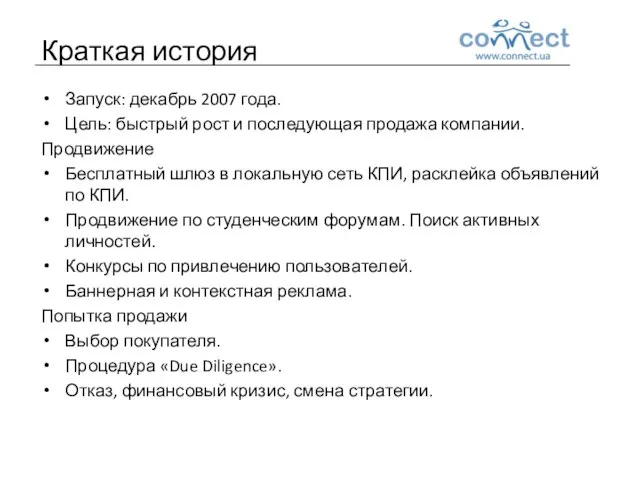 Краткая история

connect
www.connect.ua

• Запуск: декабрь 2007 года.
• Цель: быстрый рост и последующая продажа компании.

Продвижение
• Бесплатный шлюз в локальную сеть КПИ, расклейка объявлений по КПИ.
• Продвижение по студенческим форумам. Поиск активных личностей.
• Конкурсы по привлечению пользователей.
• Баннерная и контекстная реклама.

Попытка продажи
• Выбор покупателя.
• Процедура «Due Diligence».
• Отказ, финансовый кризис, смена стратегии.